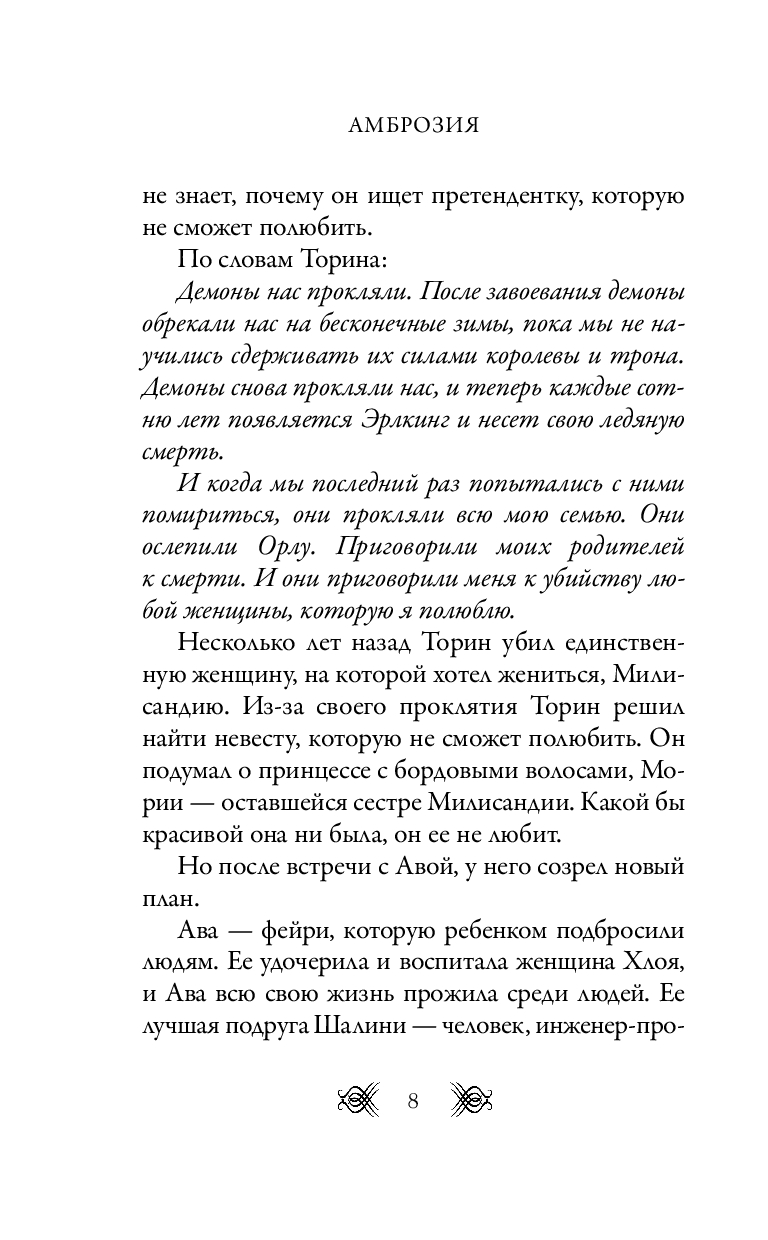 АМБРОЗИЯ

не знает, почему он ищет претендентку, которую не сможет полюбить.

По словам Торина:

Демоны нас прокляли. После завоевания демоны обрекали нас на бесконечные зимы, пока мы не научились сдерживать их силами королевы и трона. Демоны снова прокляли нас, и теперь каждые сотню лет появляется Эрлкинг и несет свою ледяную смерть.

И когда мы последний раз попытались с ними помириться, они прокляли всю мою семью. Они ослепили Орлу. Приговорили моих родителей к смерти. И они приговорили меня к убийству любой женщины, которую я полюблю.

Несколько лет назад Торин убил единственную женщину, на которой хотел жениться, Милисандию. Из-за своего проклятия Торин решил найти невесту, которую не сможет полюбить. Он подумал о принцессе с бордовыми волосами, Мории — оставшейся сестре Милисандии. Какой бы красивой она ни была, он ее не любит.

Но после встречи с Авой, у него созрел новый план.

Ава — фейри, которую ребенком подбросили людям. Ее удочерила и воспитала женщина Хлоя, и Ава всю свою жизнь прожила среди людей. Ее лучшая подруга Шалини — человек, инженер-про-

8